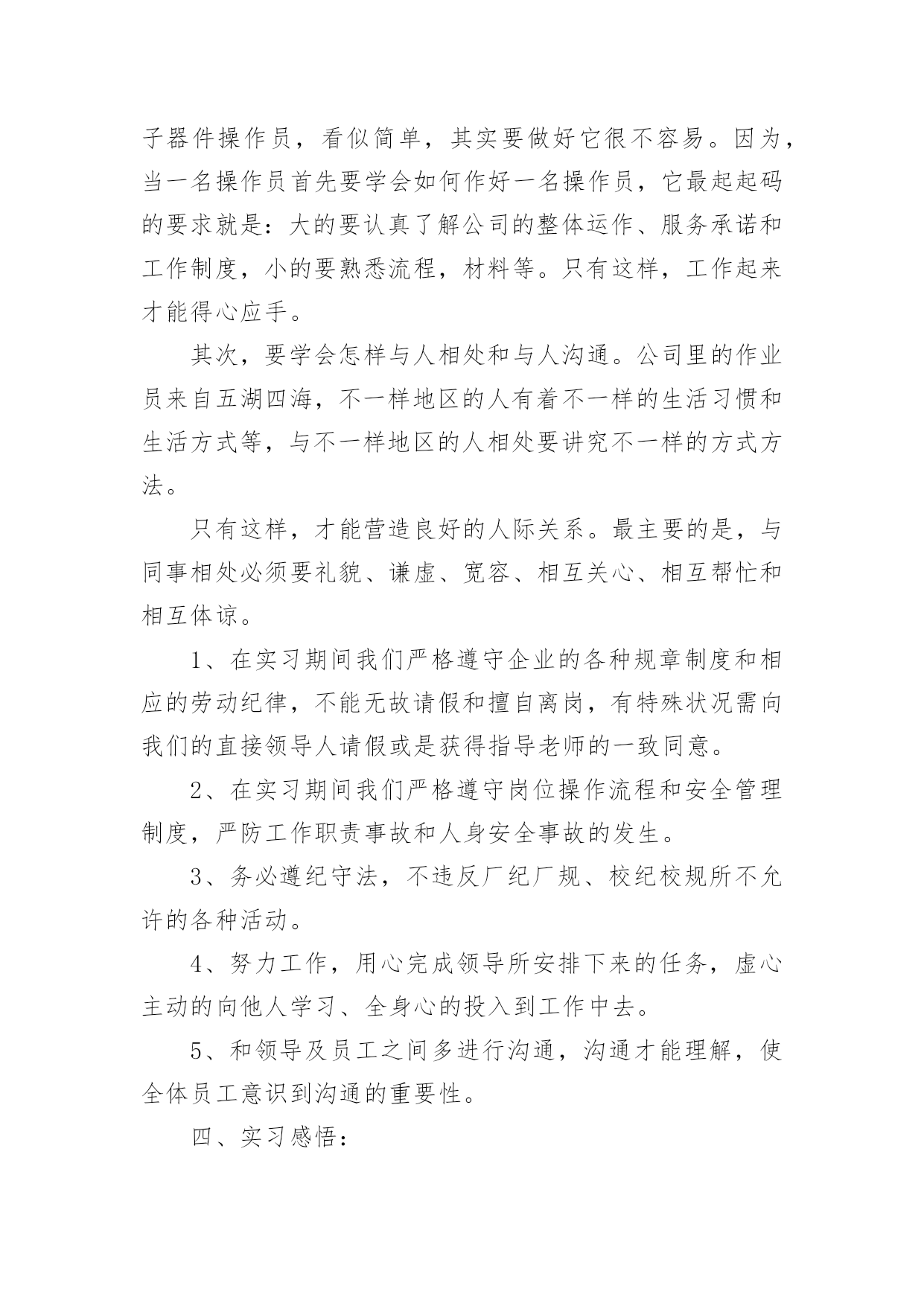 子器件操作员，看似简单，其实要做好它很不容易。因为，当一名操作员首先要学会如何作好一名操作员，它最起起码的要求就是：大的要认真了解公司的整体运作、服务承诺和工作制度，小的要熟悉流程，材料等。只有这样，工作起来才能得心应手。

其次，要学会怎样与人相处和与人沟通。公司里的作业员来自五湖四海，不一样地区的人有着不一样的生活习惯和生活方式等，与不一样地区的人相处要讲究不一样的方式方法。

只有这样，才能营造良好的人际关系。最主要的是，与同事相处必须要礼貌、谦虚、宽容、相互关心、相互帮忙和相互体谅。

1、在实习期间我们严格遵守企业的各种规章制度和相应的劳动纪律，不能无故请假和擅自离岗，有特殊状况需向我们的直接领导人请假或是获得指导老师的一致同意。

2、在实习期间我们严格遵守岗位操作流程和安全管理制度，严防工作职责事故和人身安全事故的发生。

3、务必遵纪守法，不违反厂纪厂规、校纪校规所不允许的各种活动。

4、努力工作，用心完成领导所安排下来的任务，虚心主动的向他人学习、全身心的投入到工作中去。

5、和领导及员工之间多进行沟通，沟通才能理解，使全体员工意识到沟通的重要性。

四、实习感悟：